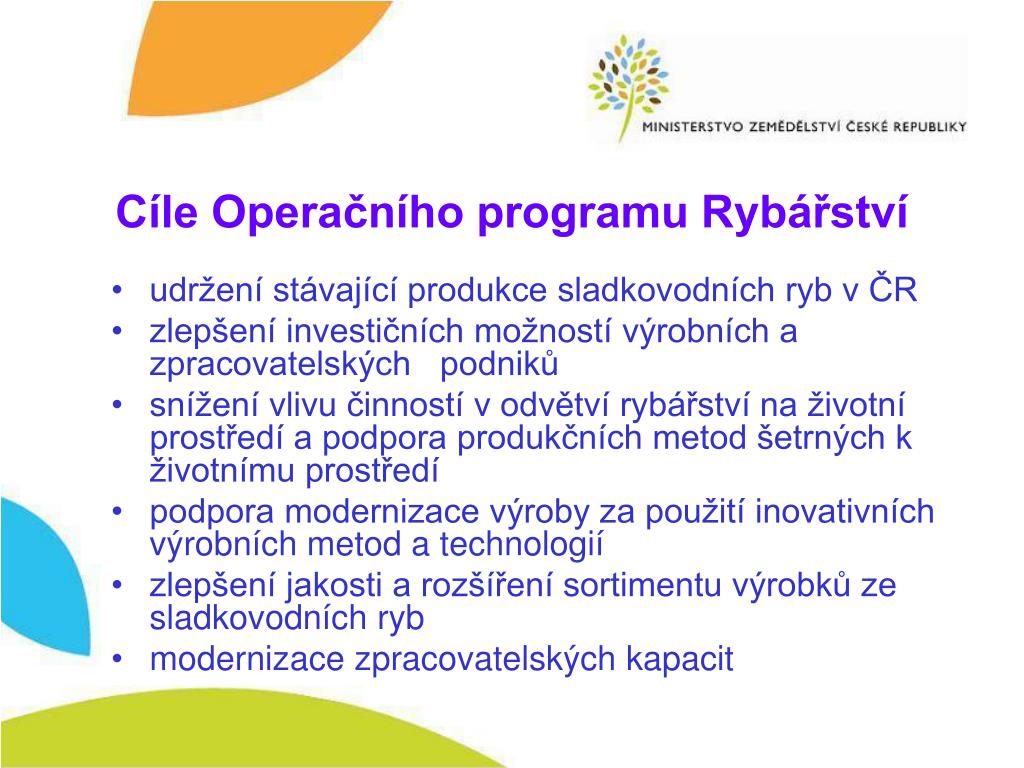 MINISTERSTVO ZEMĚDĚLSTVÍ ČESKÉ REPUBLIKY

Cíle Operačního programu Rybářství

• udržení stávající produkce sladkovodních ryb v ČR
• zlepšení investičních možností výrobních a zpracovatelských podniků
• snížení vlivu činností v odvětví rybářství na životní prostředí a podpora produkčních metod šetrných k životnímu prostředí
• podpora modernizace výroby za použití inovativních výrobních metod a technologií
• zlepšení jakosti a rozšíření sortimentu výrobků ze sladkovodních ryb
• modernizace zpracovatelských kapacit